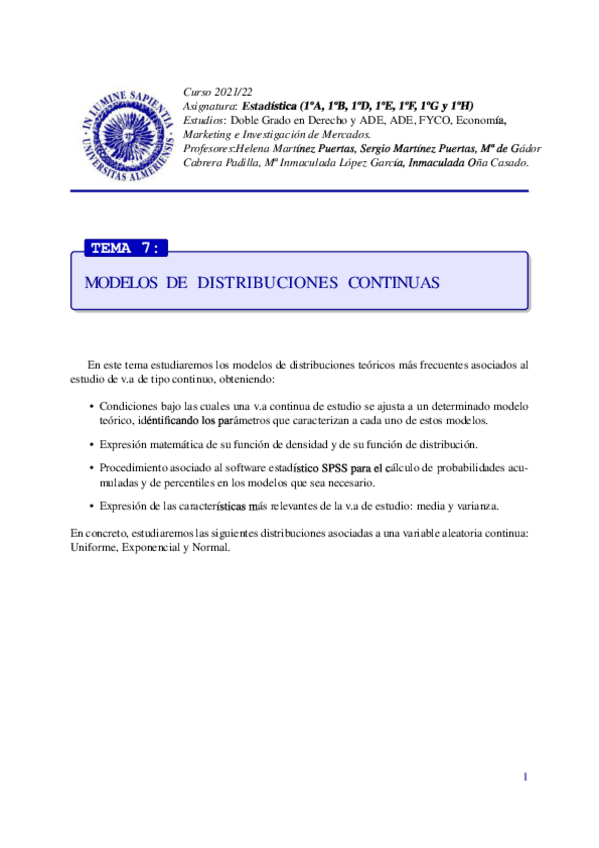 IN LUMINE SAPIENTIA UNIVERSITAS ALMERIENSIS

Curso 2021/22
Asignatura: Estadística (1ºA, 1ºB, 1ºD, 1ºE, 1ºF, 1ºG y 1ºH)
Estudios: Doble Grado en Derecho y ADE, ADE, FYCO, Economía, Marketing e Investigación de Mercados.
Profesores:Helena Martínez Puertas, Sergio Martínez Puertas, Mª de Gádor Cabrera Padilla, Mª Inmaculada López García, Inmaculada Oña Casado.

TEMA 7:

MODELOS DE DISTRIBUCIONES CONTINUAS

En este tema estudiaremos los modelos de distribuciones teóricos más frecuentes asociados al estudio de v.a de tipo continuo, obteniendo:

• Condiciones bajo las cuales una v.a continua de estudio se ajusta a un determinado modelo teórico, idéntificando los parámetros que caracterizan a cada uno de estos modelos.

• Expresión matemática de su función de densidad y de su función de distribución.

• Procedimiento asociado al software estadístico SPSS para el cálculo de probabilidades acumuladas y de percentiles en los modelos que sea necesario.

• Expresión de las características más relevantes de la v.a de estudio: media y varianza.

En concreto, estudiaremos las siguientes distribuciones asociadas a una variable aleatoria continua: Uniforme, Exponencial y Normal.

1